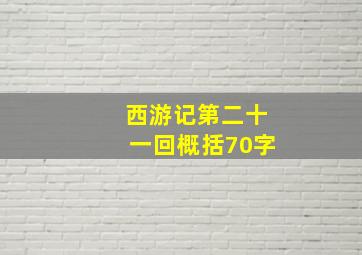 西游记第二十一回概括70字